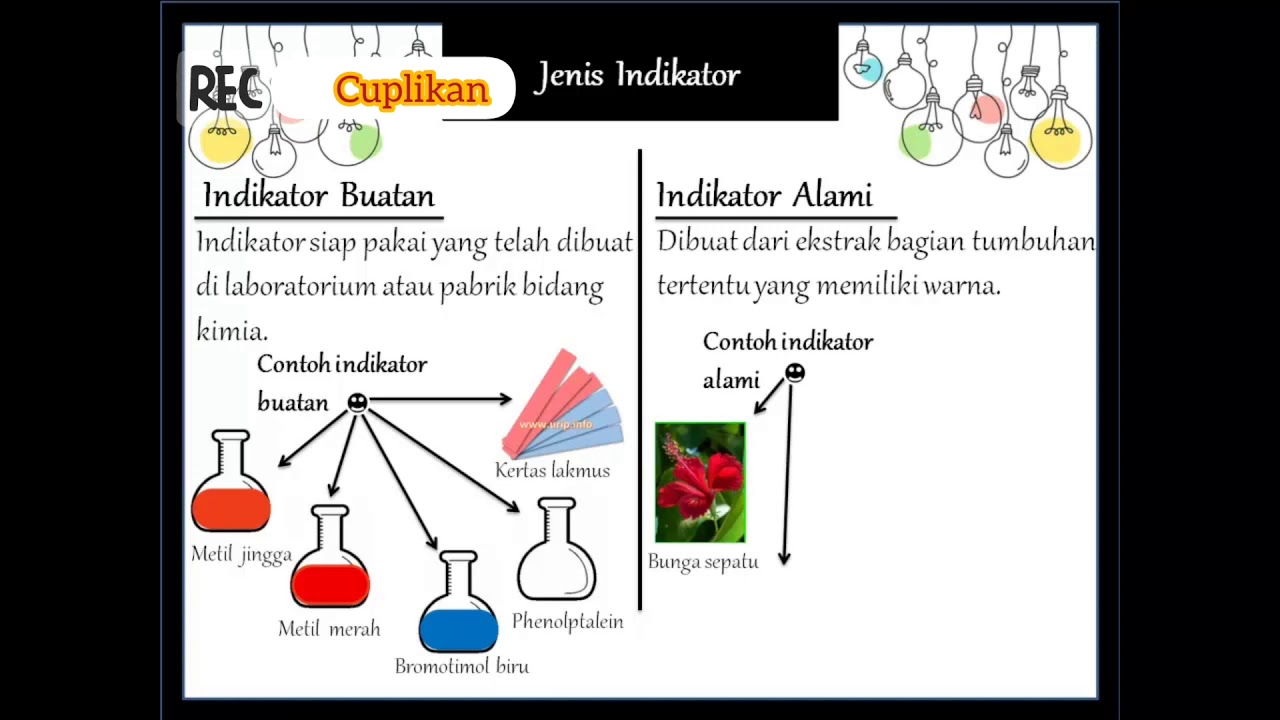 REC

Cuplikan

Jenis Indikator

Indikator Buatan

Indikator siap pakai yang telah dibuat di laboratorium atau pabrik bidang kimia.

Contoh indikator buatan

www.urip.info

Kertas lakmus

Metil jingga

Metil merah

Bromotimol biru

Phenolptalein

Indikator Alami

Dibuat dari ekstrak bagian tumbuhan tertentu yang memiliki warna.

Contoh indikator alami

Bunga sepatu